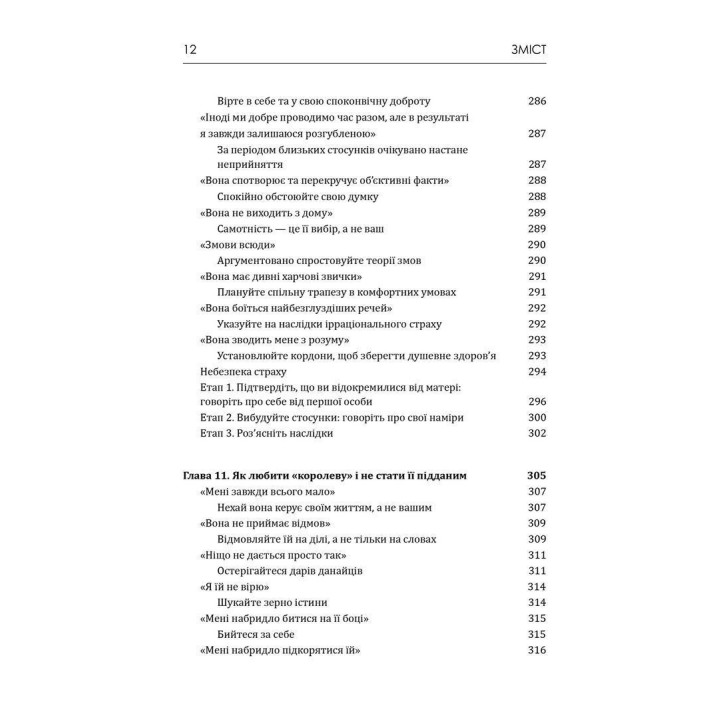 12 ЗМІСТ

Вірте в себе та у свою споконвічну доброту 286
«Іноді ми добре проводимо час разом, але в результаті я завжди залишаюся розгубленою» 287
За періодом близьких стосунків очікувано настане неприйняття 287
«Вона спотворює та перекручує об'єктивні факти» 288
Спокійно обстоюйте свою думку 288
«Вона не виходить з дому» 289
Самотність — це її вибір, а не ваш 289
«Змови всюди» 290
Аргументовано спростовуйте теорії змов 290
«Вона має дивні харчові звички» 291
Плануйте спільну трапезу в комфортних умовах 291
«Вона боїться найбезглуздіших речей» 292
Указуйте на наслідки ірраціонального страху 292
«Вона зводить мене з розуму» 293
Установлюйте кордони, щоб зберегти душевне здоров'я 293
Небезпека страху 294
Етап 1. Підтвердіть, що ви відокремилися від матері: говоріть про себе від першої особи 296
Етап 2. Вибудуйте стосунки: говоріть про свої наміри 300
Етап 3. Роз'ясніть наслідки 302

Глава 11. Як любити «королеву» і не стати її підданим 305
«Мені завжди всього мало» 307
Нехай вона керує своїм життям, а не вашим 307
«Вона не приймає відмов» 309
Відмовляйте їй на ділі, а не тільки на словах 309
«Ніщо не дається просто так» 311
Остерігайтеся дарів данайців 311
«Я їй не вірю» 314
Шукайте зерно істини 314
«Мені набридло битися на її боці» 315
Бийтеся за себе 315
«Мені набридло підкорятися їй» 316